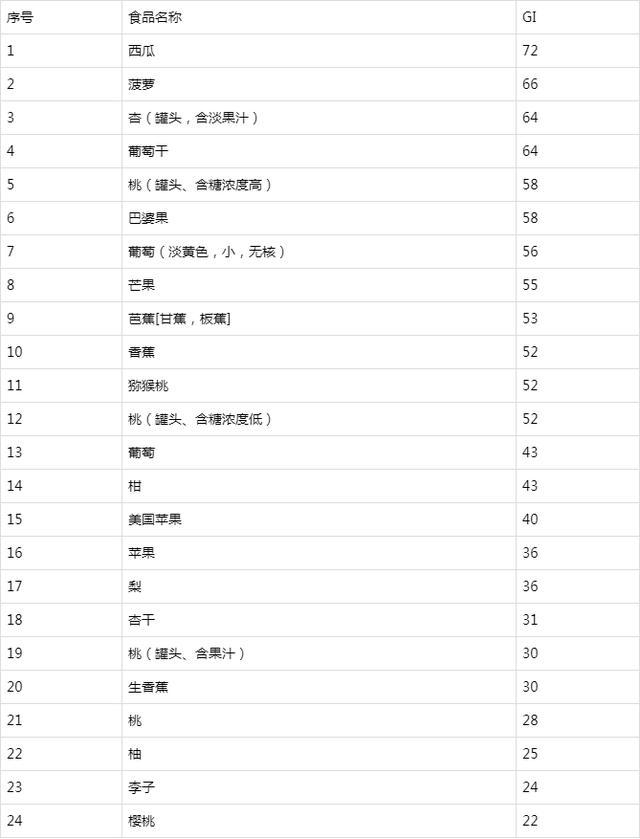 | 序号 | 食品名称 | GI |
|---|---|---|
| 1 | 西瓜 | 72 |
| 2 | 菠萝 | 66 |
| 3 | 杏（罐头，含淡果汁） | 64 |
| 4 | 葡萄干 | 64 |
| 5 | 桃（罐头、含糖浓度高） | 58 |
| 6 | 巴婆果 | 58 |
| 7 | 葡萄（淡黄色，小，无核） | 56 |
| 8 | 芒果 | 55 |
| 9 | 芭蕉[甘蕉，板蕉] | 53 |
| 10 | 香蕉 | 52 |
| 11 | 猕猴桃 | 52 |
| 12 | 桃（罐头、含糖浓度低） | 52 |
| 13 | 葡萄 | 43 |
| 14 | 柑 | 43 |
| 15 | 美国苹果 | 40 |
| 16 | 苹果 | 36 |
| 17 | 梨 | 36 |
| 18 | 杏干 | 31 |
| 19 | 桃（罐头、含果汁） | 30 |
| 20 | 生香蕉 | 30 |
| 21 | 桃 | 28 |
| 22 | 柚 | 25 |
| 23 | 李子 | 24 |
| 24 | 樱桃 | 22 |